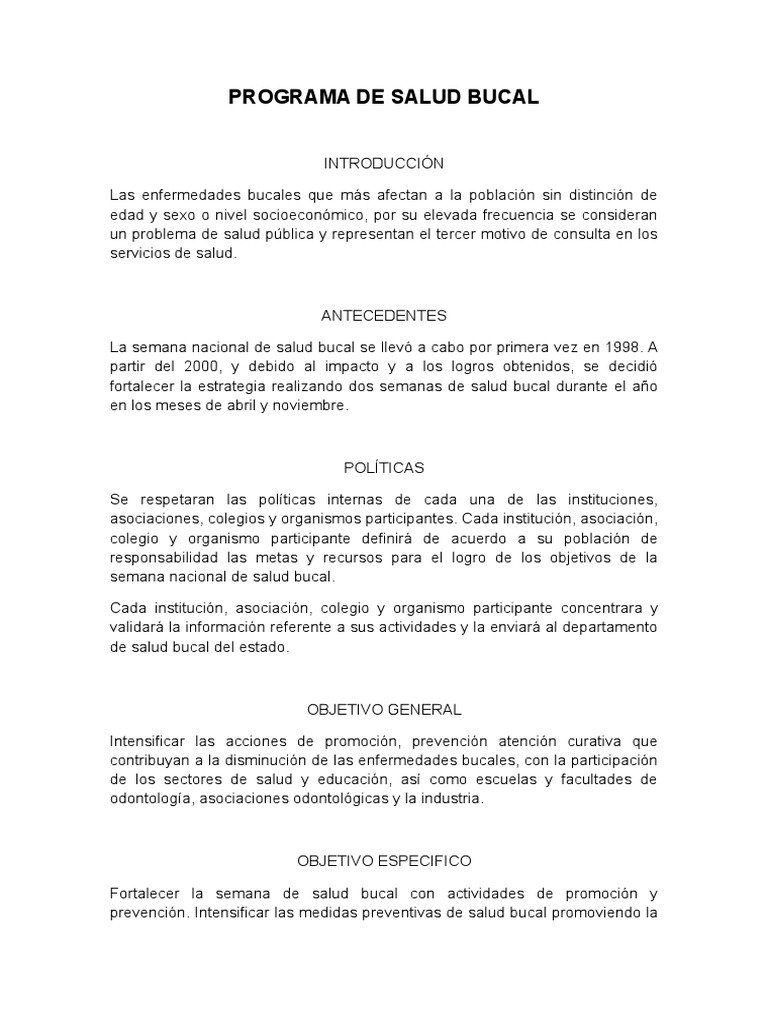 PROGRAMA DE SALUD BUCAL

INTRODUCCIÓN

Las enfermedades bucales que más afectan a la población sin distinción de edad y sexo o nivel socioeconómico, por su elevada frecuencia se consideran un problema de salud pública y representan el tercer motivo de consulta en los servicios de salud.

ANTECEDENTES

La semana nacional de salud bucal se llevó a cabo por primera vez en 1998. A partir del 2000, y debido al impacto y a los logros obtenidos, se decidió fortalecer la estrategia realizando dos semanas de salud bucal durante el año en los meses de abril y noviembre.

POLÍTICAS

Se respetaran las políticas internas de cada una de las instituciones, asociaciones, colegios y organismos participantes. Cada institución, asociación, colegio y organismo participante definirá de acuerdo a su población de responsabilidad las metas y recursos para el logro de los objetivos de la semana nacional de salud bucal.

Cada institución, asociación, colegio y organismo participante concentrara y validará la información referente a sus actividades y la enviará al departamento de salud bucal del estado.

OBJETIVO GENERAL

Intensificar las acciones de promoción, prevención atención curativa que contribuyan a la disminución de las enfermedades bucales, con la participación de los sectores de salud y educación, así como escuelas y facultades de odontología, asociaciones odontológicas y la industria.

OBJETIVO ESPECIFICO

Fortalecer la semana de salud bucal con actividades de promoción y prevención. Intensificar las medidas preventivas de salud bucal promoviendo la